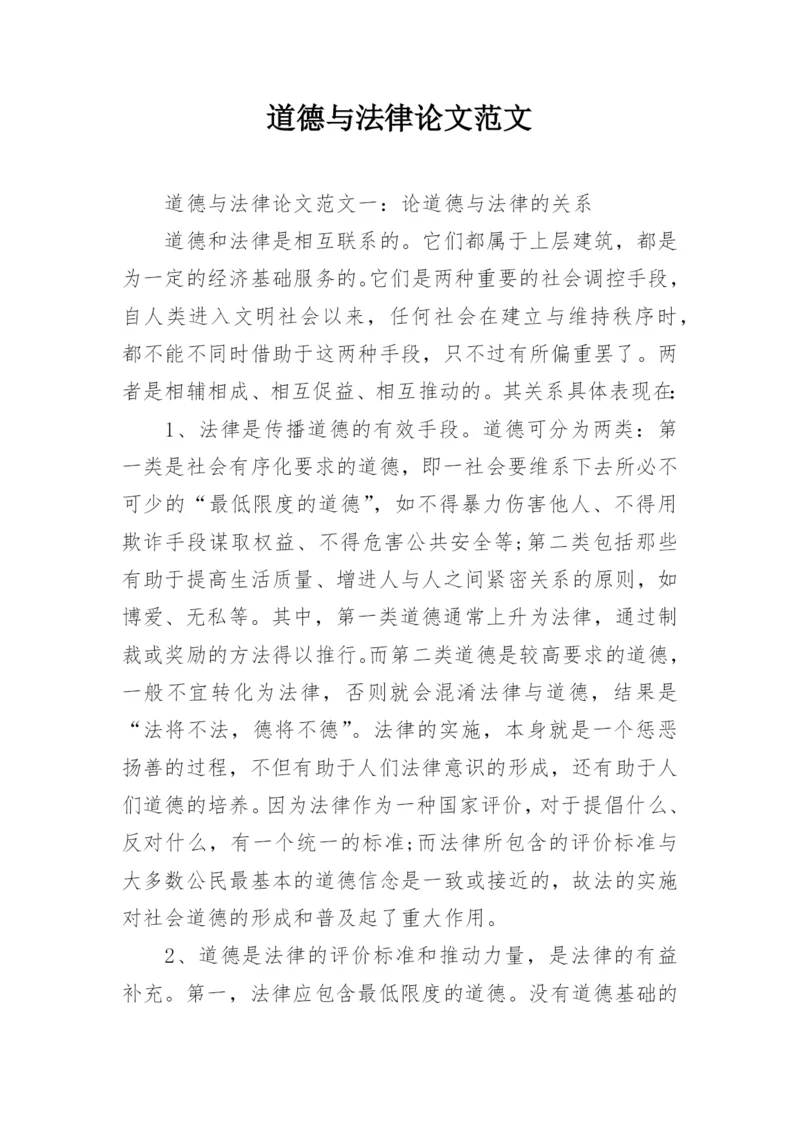 道德与法律论文范文

道德与法律论文范文一：论道德与法律的关系

道德和法律是相互联系的。它们都属于上层建筑，都是为一定的经济基础服务的。它们是两种重要的社会调控手段，自人类进入文明社会以来，任何社会在建立与维持秩序时，都不能不同时借助于这两种手段，只不过有所偏重罢了。两者是相辅相成、相互促益、相互推动的。其关系具体表现在：

1、法律是传播道德的有效手段。道德可分为两类：第一类是社会有序化要求的道德，即一社会要维系下去所必不可少的“最低限度的道德”，如不得暴力伤害他人、不得用欺诈手段谋取权益、不得危害公共安全等；第二类包括那些有助于提高生活质量、增进人与人之间紧密关系的原则，如博爱、无私等。其中，第一类道德通常上升为法律，通过制裁或奖励的方法得以推行。而第二类道德是较高要求的道德，一般不宜转化为法律，否则就会混淆法律与道德，结果是“法将不法，德将不德”。法律的实施，本身就是一个惩恶扬善的过程，不但有助于人们法律意识的形成，还有助于人们道德的培养。因为法律作为一种国家评价，对于提倡什么、反对什么，有一个统一的标准；而法律所包含的评价标准与大多数公民最基本的道德信念是一致或接近的，故法的实施对社会道德的形成和普及起了重大作用。

2、道德是法律的评价标准和推动力量，是法律的有益补充。第一，法律应包含最低限度的道德。没有道德基础的